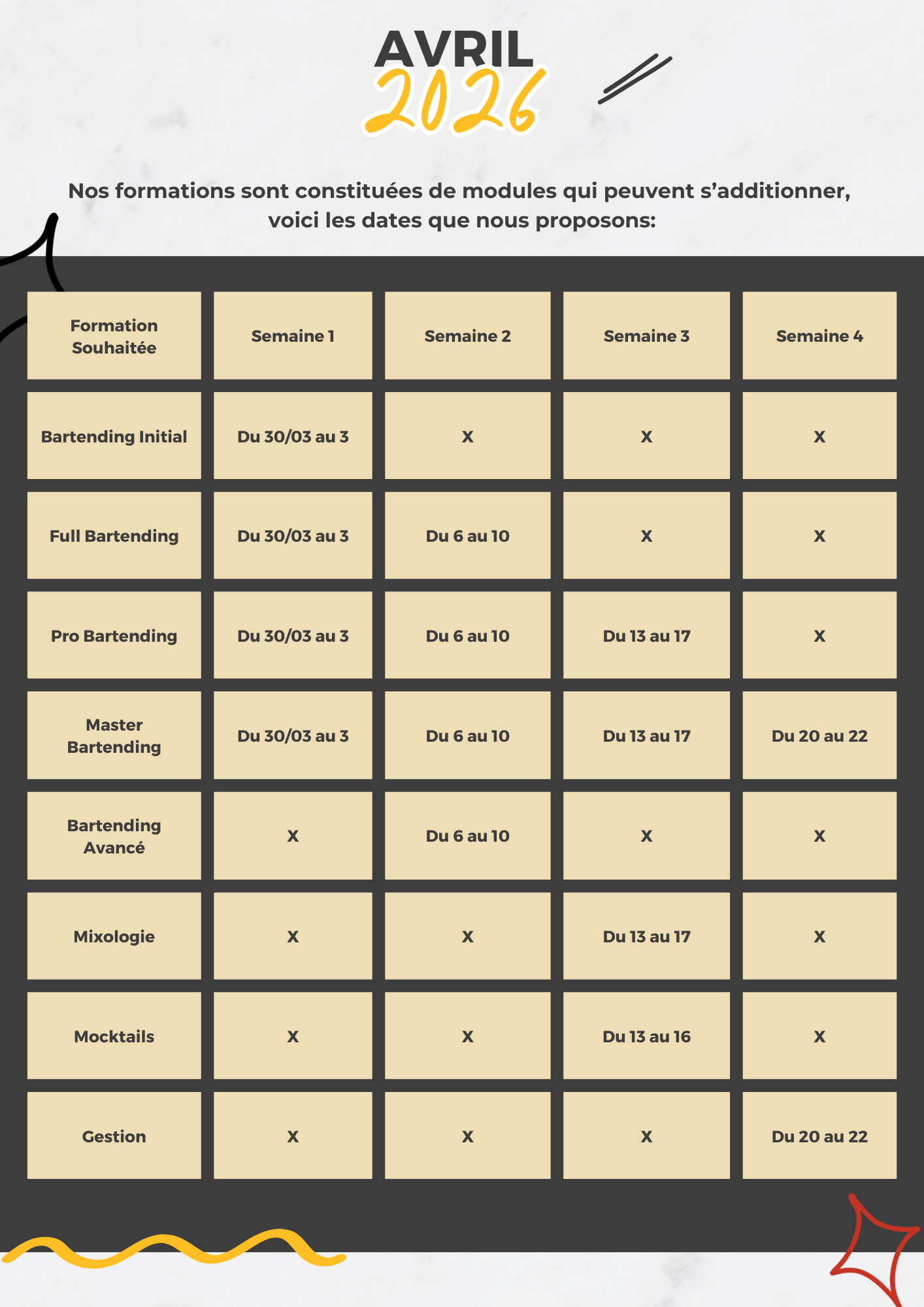 AVRIL
2026

Nos formations sont constituées de modules qui peuvent s'additionner, voici les dates que nous proposons:

| Formation Souhaitée | Semaine 1 | Semaine 2 | Semaine 3 | Semaine 4 |
|---|---|---|---|---|
| Bartending Initial | Du 30/03 au 3 | X | X | X |
| Full Bartending | Du 30/03 au 3 | Du 6 au 10 | X | X |
| Pro Bartending | Du 30/03 au 3 | Du 6 au 10 | Du 13 au 17 | X |
| Master Bartending | Du 30/03 au 3 | Du 6 au 10 | Du 13 au 17 | Du 20 au 22 |
| Bartending Avancé | X | Du 6 au 10 | X | X |
| Mixologie | X | X | Du 13 au 17 | X |
| Mocktails | X | X | Du 13 au 16 | X |
| Gestion | X | X | X | Du 20 au 22 |